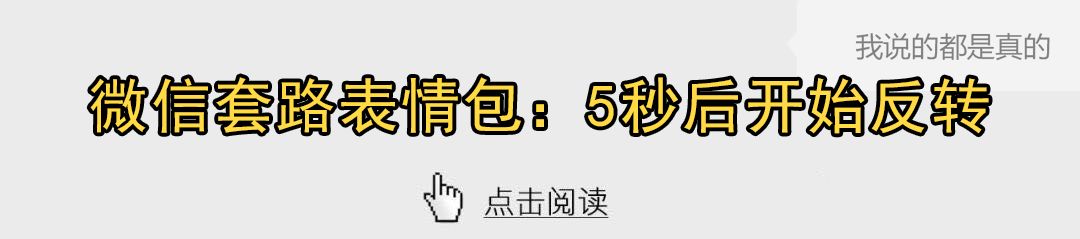 我说的都是真的

微信套路表情包：5秒后开始反转

点击阅读